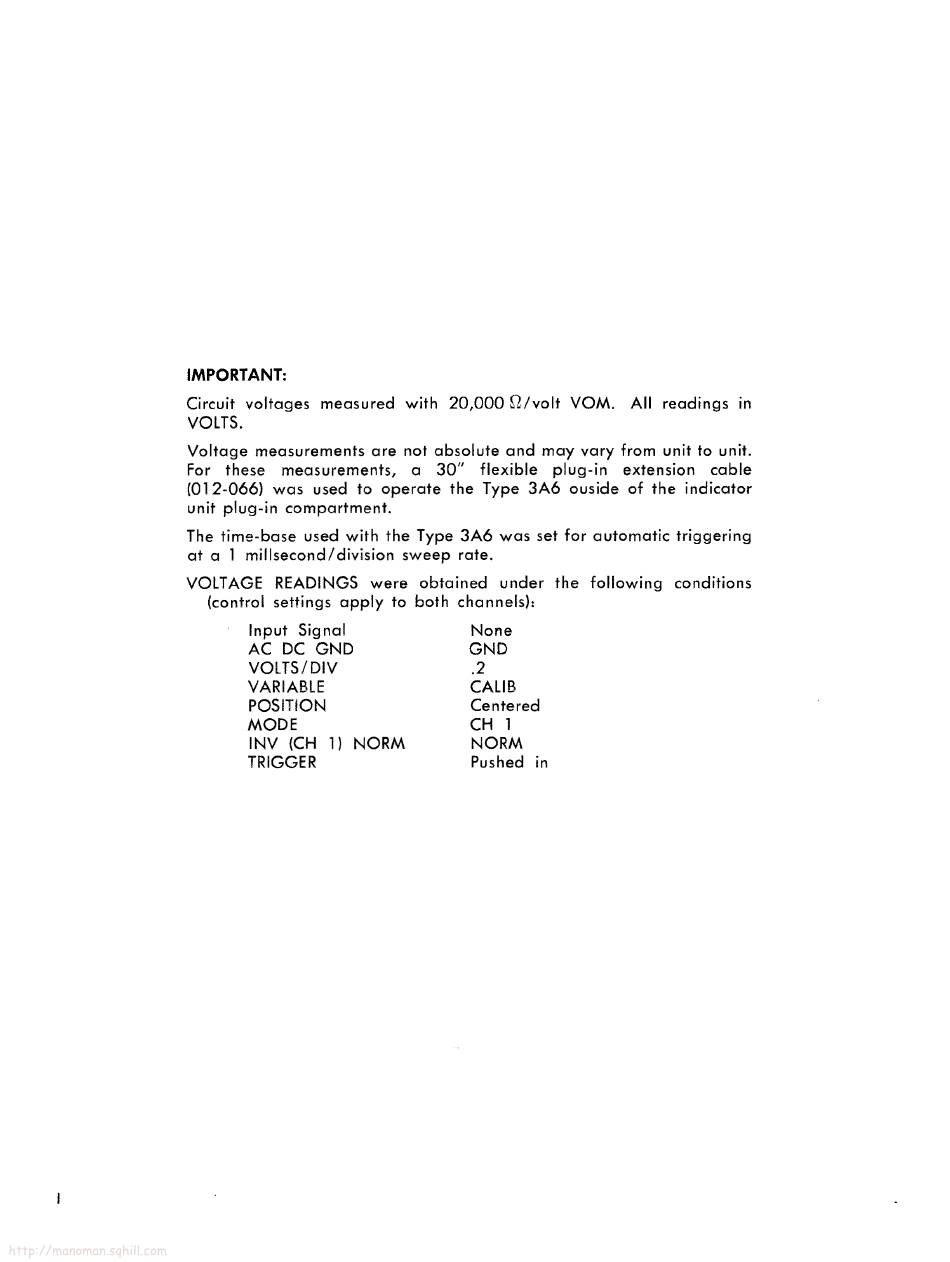 **IMPORTANT:**

Circuit voltages measured with 20,000 $\Omega$/volt VOM. All readings in VOLTS.

Voltage measurements are not absolute and may vary from unit to unit. For these measurements, a 30" flexible plug-in extension cable (012-066) was used to operate the Type 3A6 ouside of the indicator unit plug-in compartment.

The time-base used with the Type 3A6 was set for automatic triggering at a 1 millsecond/division sweep rate.

VOLTAGE READINGS were obtained under the following conditions (control settings apply to both channels):

| | |
|---|---|
| Input Signal | None |
| AC DC GND | GND |
| VOLTS/DIV | .2 |
| VARIABLE | CALIB |
| POSITION | Centered |
| MODE | CH 1 |
| INV (CH 1) NORM | NORM |
| TRIGGER | Pushed in |

http://manoman.sqhill.com